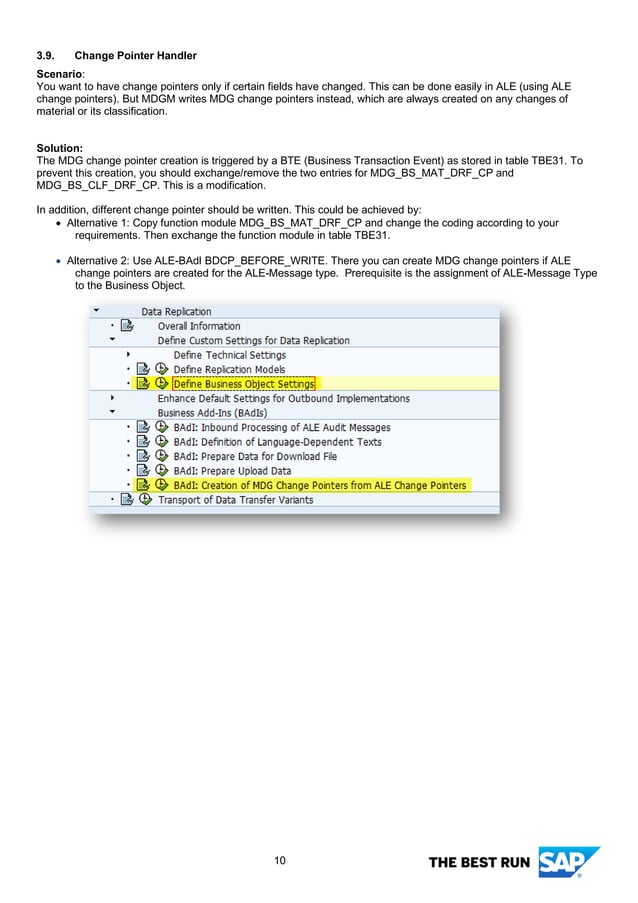 3.9. Change Pointer Handler

Scenario:
You want to have change pointers only if certain fields have changed. This can be done easily in ALE (using ALE change pointers). But MDGM writes MDG change pointers instead, which are always created on any changes of material or its classification.

Solution:
The MDG change pointer creation is triggered by a BTE (Business Transaction Event) as stored in table TBE31. To prevent this creation, you should exchange/remove the two entries for MDG_BS_MAT_DRF_CP and MDG_BS_CLF_DRF_CP. This is a modification.

In addition, different change pointer should be written. This could be achieved by:
• Alternative 1: Copy function module MDG_BS_MAT_DRF_CP and change the coding according to your requirements. Then exchange the function module in table TBE31.

• Alternative 2: Use ALE-BAdI BDCP_BEFORE_WRITE. There you can create MDG change pointers if ALE change pointers are created for the ALE-Message type. Prerequisite is the assignment of ALE-Message Type to the Business Object.

Data Replication
Overall Information
Define Custom Settings for Data Replication
Define Technical Settings
Define Replication Models
Define Business Object Settings
Enhance Default Settings for Outbound Implementations
Business Add-Ins (BAdIs)
BAdI: Inbound Processing of ALE Audit Messages
BAdI: Definition of Language-Dependent Texts
BAdI: Prepare Data for Download File
BAdI: Prepare Upload Data
BAdI: Creation of MDG Change Pointers from ALE Change Pointers
Transport of Data Transfer Variants

10

THE BEST RUN SAP